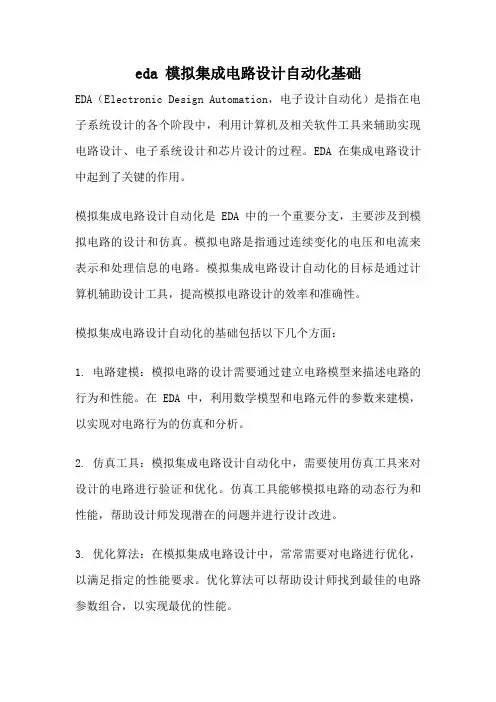 eda 模拟集成电路设计自动化基础

EDA（Electronic Design Automation，电子设计自动化）是指在电子系统设计的各个阶段中，利用计算机及相关软件工具来辅助实现电路设计、电子系统设计和芯片设计的过程。EDA 在集成电路设计中起到了关键的作用。

模拟集成电路设计自动化是 EDA 中的一个重要分支，主要涉及到模拟电路的设计和仿真。模拟电路是指通过连续变化的电压和电流来表示和处理信息的电路。模拟集成电路设计自动化的目标是通过计算机辅助设计工具，提高模拟电路设计的效率和准确性。

模拟集成电路设计自动化的基础包括以下几个方面：

1. 电路建模：模拟电路的设计需要通过建立电路模型来描述电路的行为和性能。在 EDA 中，利用数学模型和电路元件的参数来建模，以实现对电路行为的仿真和分析。

2. 仿真工具：模拟集成电路设计自动化中，需要使用仿真工具来对设计的电路进行验证和优化。仿真工具能够模拟电路的动态行为和性能，帮助设计师发现潜在的问题并进行设计改进。

3. 优化算法：在模拟集成电路设计中，常常需要对电路进行优化，以满足指定的性能要求。优化算法可以帮助设计师找到最佳的电路参数组合，以实现最优的性能。